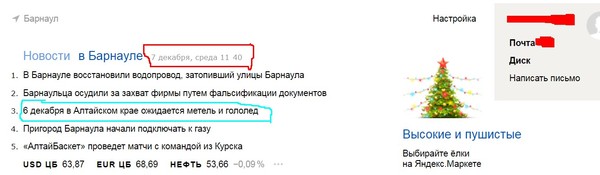 Барнаул

Настройка

Почта

Диск

Написать письмо

Новости в Барнауле 7 декабря, среда 11 40

1. В Барнауле восстановили водопровод, затопивший улицы Барнаула
2. Барнаульца осудили за захват фирмы путем фальсификации документов
3. 6 декабря в Алтайском крае ожидается метель и гололед
4. Пригород Барнаула начали подключать к газу
5. «АлтайБаскет» проведет матчи с командой из Курска

USD ЦБ 63,87 EUR ЦБ 68,69 НЕФТЬ 53,66 −0,09% ···

Высокие и пушистые

Выбирайте ёлки на Яндекс.Маркете